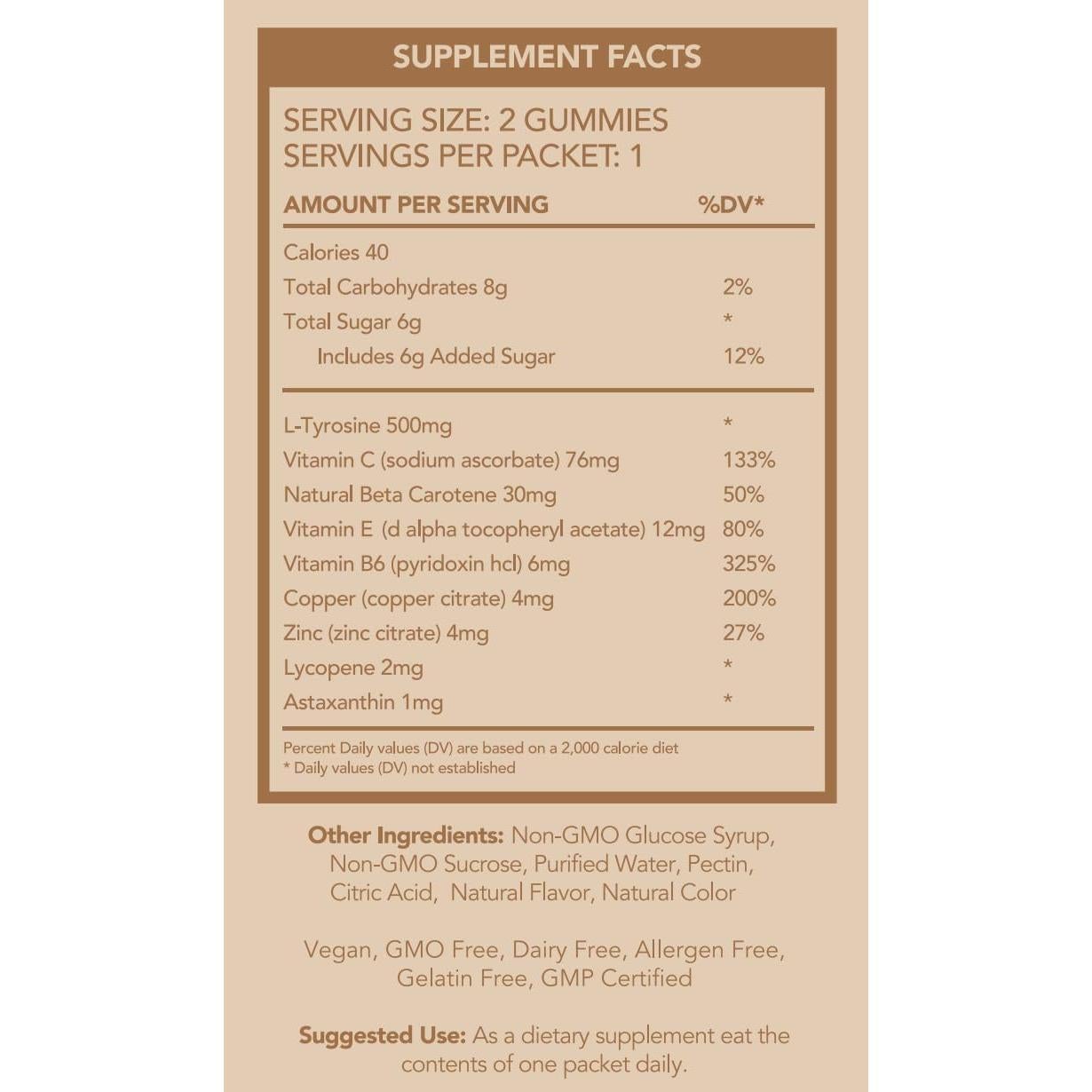 SUPPLEMENT FACTS

SERVING SIZE: 2 GUMMIES
SERVINGS PER PACKET: 1

| AMOUNT PER SERVING | %DV* |
|---|---|
| Calories 40 | |
| Total Carbohydrates 8g | 2% |
| Total Sugar 6g | * |
| Includes 6g Added Sugar | 12% |
| L-Tyrosine 500mg | * |
| Vitamin C (sodium ascorbate) 76mg | 133% |
| Natural Beta Carotene 30mg | 50% |
| Vitamin E (d alpha tocopheryl acetate) 12mg | 80% |
| Vitamin B6 (pyridoxin hcl) 6mg | 325% |
| Copper (copper citrate) 4mg | 200% |
| Zinc (zinc citrate) 4mg | 27% |
| Lycopene 2mg | * |
| Astaxanthin 1mg | * |

Percent Daily values (DV) are based on a 2,000 calorie diet
* Daily values (DV) not established

Other Ingredients: Non-GMO Glucose Syrup, Non-GMO Sucrose, Purified Water, Pectin, Citric Acid, Natural Flavor, Natural Color

Vegan, GMO Free, Dairy Free, Allergen Free, Gelatin Free, GMP Certified

Suggested Use: As a dietary supplement eat the contents of one packet daily.